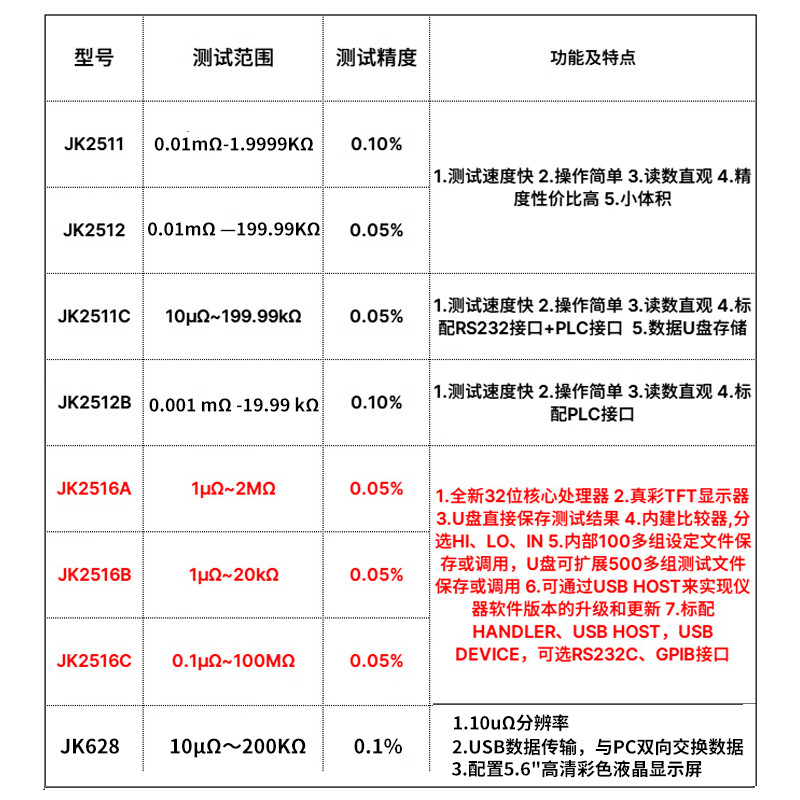 | 型号 | 测试范围 | 测试精度 | 功能及特点 |
|---|---|---|---|
| JK2511 | 0.01mΩ-1.9999KΩ | 0.10% | 1.测试速度快 2.操作简单 3.读数直观 4.精度性价比高 5.小体积 |
| JK2512 | 0.01mΩ —199.99KΩ | 0.05% | |
| JK2511C | 10μΩ~199.99kΩ | 0.05% | 1.测试速度快 2.操作简单 3.读数直观 4.标配RS232接口+PLC接口 5.数据U盘存储 |
| JK2512B | 0.001 mΩ -19.99 kΩ | 0.10% | 1.测试速度快 2.操作简单 3.读数直观 4.标配PLC接口 |
| JK2516A | 1μΩ~2MΩ | 0.05% | 1.全新32位核心处理器 2.真彩TFT显示器 3.U盘直接保存测试结果 4.内建比较器,分选HI、LO、IN 5.内部100多组设定文件保存或调用，U盘可扩展500多组测试文件保存或调用 6.可通过USB HOST来实现仪器软件版本的升级和更新 7.标配HANDLER、USB HOST，USB DEVICE，可选RS232C、GPIB接口 |
| JK2516B | 1μΩ~20kΩ | 0.05% | |
| JK2516C | 0.1μΩ~100MΩ | 0.05% | |
| JK628 | 10μΩ～200KΩ | 0.1% | 1.10uΩ分辨率 2.USB数据传输，与PC双向交换数据 3.配置5.6"高清彩色液晶显示屏 |